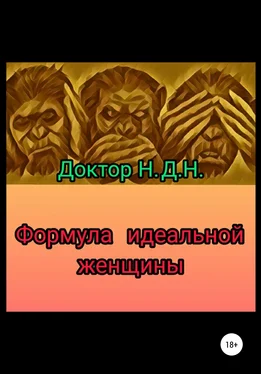 Доктор Н.Д.Н.

Формула идеальной женщины

18+